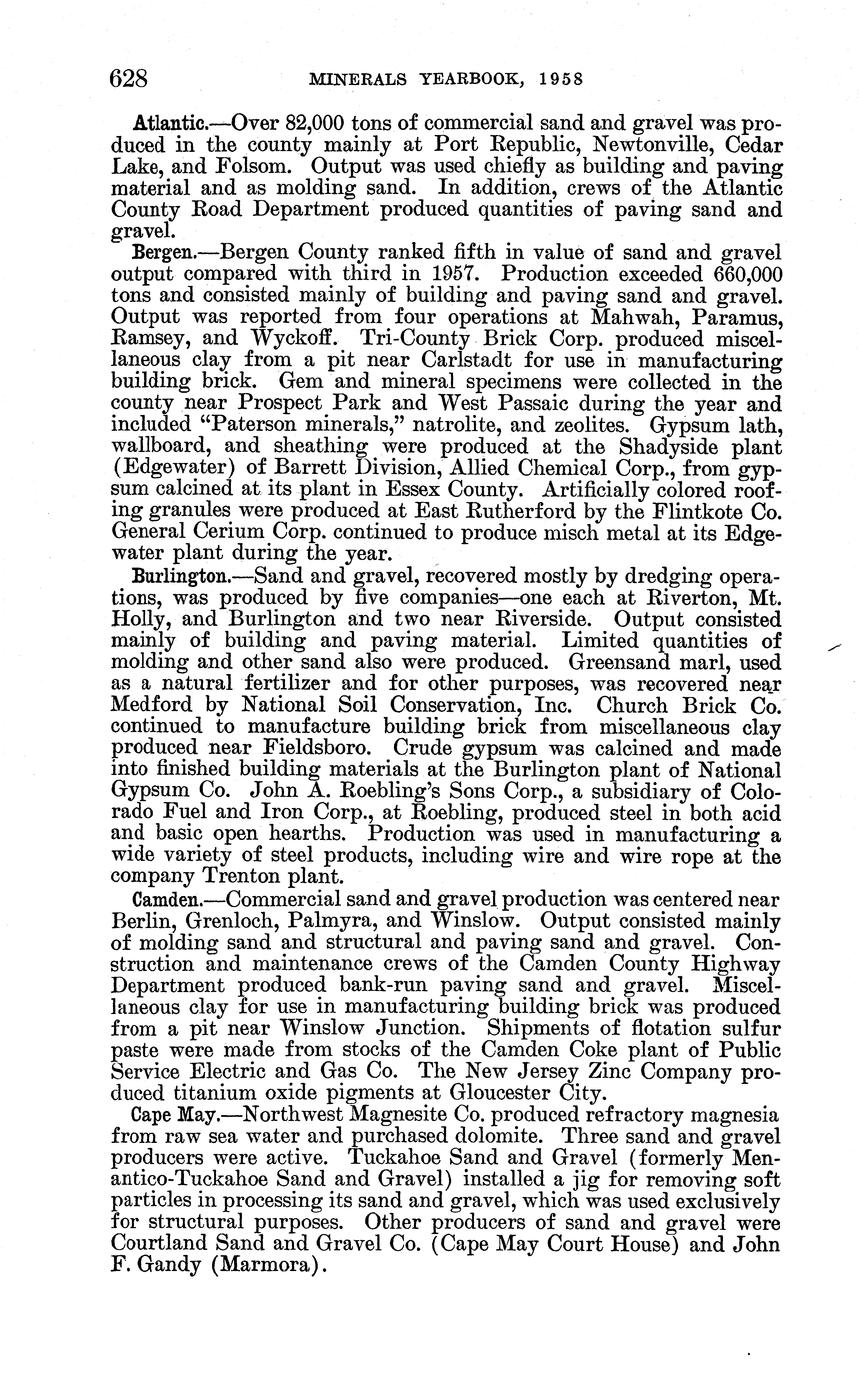 628 MINERALS YEARBOOK, 1958

Atlantic.—Over 82,000 tons of commercial sand and gravel was produced in the county mainly at Port Republic, Newtonville, Cedar Lake, and Folsom. Output was used chiefly as building and paving material and as molding sand. In addition, crews of the Atlantic County Road Department produced quantities of paving sand and gravel.

Bergen.—Bergen County ranked fifth in value of sand and gravel output compared with third in 1957. Production exceeded 660,000 tons and consisted mainly of building and paving sand and gravel. Output was reported from four operations at Mahwah, Paramus, Ramsey, and Wyckoff. Tri-County Brick Corp. produced miscellaneous clay from a pit near Carlstadt for use in manufacturing building brick. Gem and mineral specimens were collected in the county near Prospect Park and West Passaic during the year and included "Paterson minerals," natrolite, and zeolites. Gypsum lath, wallboard, and sheathing were produced at the Shadyside plant (Edgewater) of Barrett Division, Allied Chemical Corp., from gypsum calcined at its plant in Essex County. Artificially colored roofing granules were produced at East Rutherford by the Flintkote Co. General Cerium Corp. continued to produce misch metal at its Edgewater plant during the year.

Burlington.—Sand and gravel, recovered mostly by dredging operations, was produced by five companies—one each at Riverton, Mt. Holly, and Burlington and two near Riverside. Output consisted mainly of building and paving material. Limited quantities of molding and other sand also were produced. Greensand marl, used as a natural fertilizer and for other purposes, was recovered near Medford by National Soil Conservation, Inc. Church Brick Co. continued to manufacture building brick from miscellaneous clay produced near Fieldsboro. Crude gypsum was calcined and made into finished building materials at the Burlington plant of National Gypsum Co. John A. Roebling's Sons Corp., a subsidiary of Colorado Fuel and Iron Corp., at Roebling, produced steel in both acid and basic open hearths. Production was used in manufacturing a wide variety of steel products, including wire and wire rope at the company Trenton plant.

Camden.—Commercial sand and gravel production was centered near Berlin, Grenloch, Palmyra, and Winslow. Output consisted mainly of molding sand and structural and paving sand and gravel. Construction and maintenance crews of the Camden County Highway Department produced bank-run paving sand and gravel. Miscellaneous clay for use in manufacturing building brick was produced from a pit near Winslow Junction. Shipments of flotation sulfur paste were made from stocks of the Camden Coke plant of Public Service Electric and Gas Co. The New Jersey Zinc Company produced titanium oxide pigments at Gloucester City.

Cape May.—Northwest Magnesite Co. produced refractory magnesia from raw sea water and purchased dolomite. Three sand and gravel producers were active. Tuckahoe Sand and Gravel (formerly Menantico-Tuckahoe Sand and Gravel) installed a jig for removing soft particles in processing its sand and gravel, which was used exclusively for structural purposes. Other producers of sand and gravel were Courtland Sand and Gravel Co. (Cape May Court House) and John F. Gandy (Marmora).